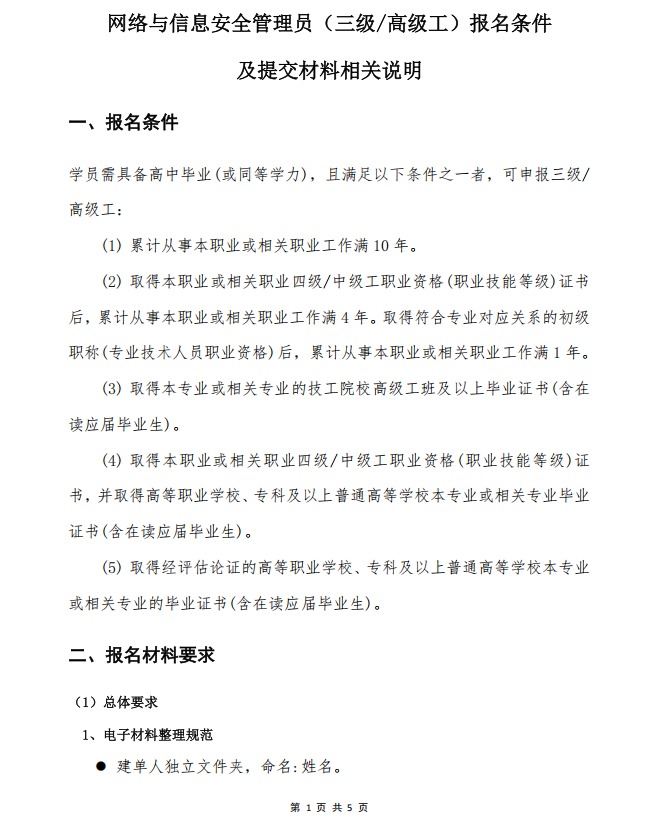 网络与信息安全管理员（三级/高级工）报名条件

及提交材料相关说明

一、报名条件

学员需具备高中毕业（或同等学力），且满足以下条件之一者，可申报三级/高级工：

(1) 累计从事本职业或相关职业工作满 10 年。

(2) 取得本职业或相关职业四级/中级工职业资格（职业技能等级）证书后，累计从事本职业或相关职业工作满 4 年。取得符合专业对应关系的初级职称（专业技术人员职业资格）后，累计从事本职业或相关职业工作满 1 年。

(3) 取得本专业或相关专业的技工院校高级工班及以上毕业证书（含在读应届毕业生）。

(4) 取得本职业或相关职业四级/中级工职业资格（职业技能等级）证书，并取得高等职业学校、专科及以上普通高等学校本专业或相关专业毕业证书（含在读应届毕业生）。

(5) 取得经评估论证的高等职业学校、专科及以上普通高等学校本专业或相关专业的毕业证书（含在读应届毕业生）。

二、报名材料要求

（1）总体要求

1、电子材料整理规范

● 建单人独立文件夹，命名：姓名。

第 1 页 共 5 页